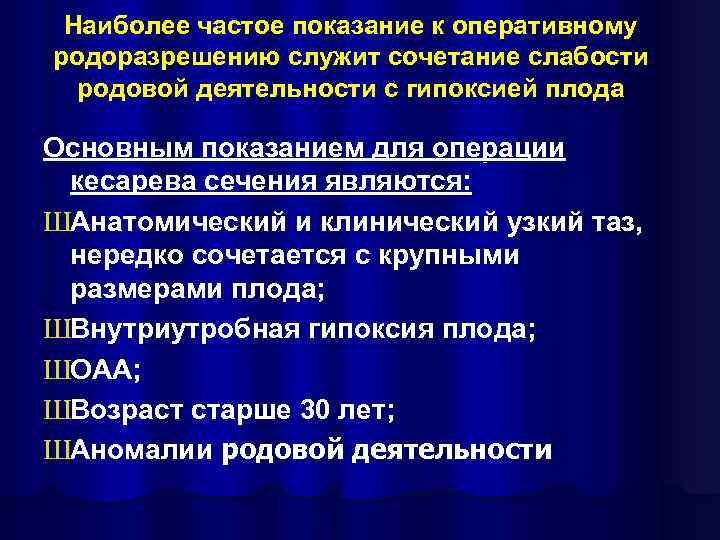 Наиболее частое показание к оперативному родоразрешению служит сочетание слабости родовой деятельности с гипоксией плода

Основным показанием для операции кесарева сечения являются:

ШАнатомический и клинический узкий таз, нередко сочетается с крупными размерами плода;

ШВнутриутробная гипоксия плода;

ШОАА;

ШВозраст старше 30 лет;

ШАномалии родовой деятельности